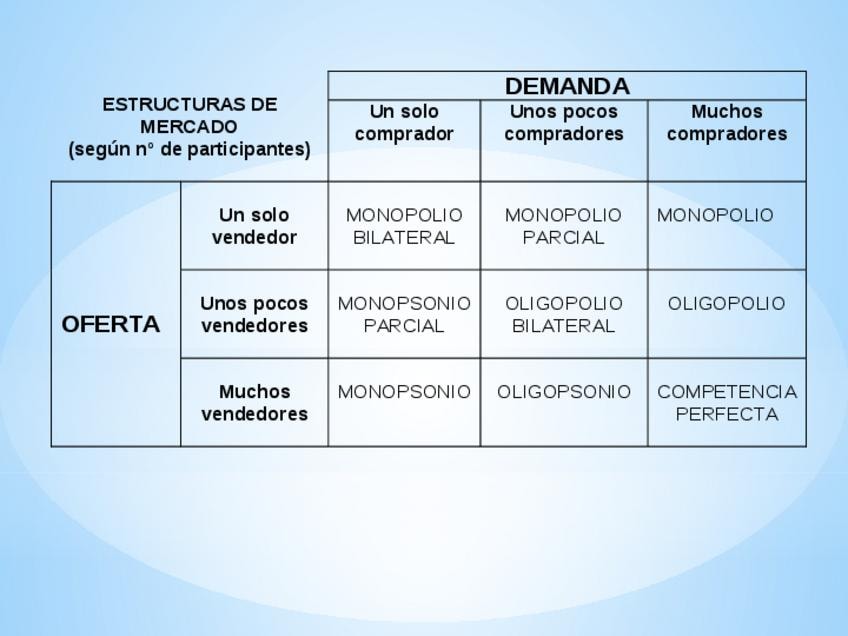 | ESTRUCTURAS DE MERCADO (según nº de participantes) | | DEMANDA | | |
|---|---|---|---|---|
| | | Un solo comprador | Unos pocos compradores | Muchos compradores |
| OFERTA | Un solo vendedor | MONOPOLIO BILATERAL | MONOPOLIO PARCIAL | MONOPOLIO |
| | Unos pocos vendedores | MONOPSONIO PARCIAL | OLIGOPOLIO BILATERAL | OLIGOPOLIO |
| | Muchos vendedores | MONOPSONIO | OLIGOPSONIO | COMPETENCIA PERFECTA |